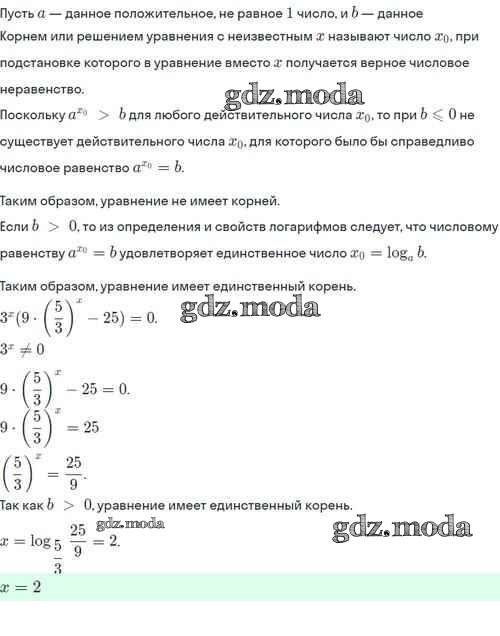 Пусть $a$ — данное положительное, не равное $1$ число, и $b$ — данное
Корнем или решением уравнения с неизвестным $x$ называют число $x_0$, при подстановке которого в уравнение вместо $x$ получается верное числовое неравенство.

gdz.moda

Поскольку $a^{x_0} > b$ для любого действительного числа $x_0$, то при $b \leqslant 0$ не существует действительного числа $x_0$, для которого было бы справедливо числовое равенство $a^{x_0} = b$.

Таким образом, уравнение не имеет корней.
Если $b > 0$, то из определения и свойств логарифмов следует, что числовому равенству $a^{x_0} = b$ удовлетворяет единственное число $x_0 = \log_a b$.

Таким образом, уравнение имеет единственный корень.

gdz.moda

$3^x(9 \cdot \left(\frac{5}{3}\right)^x - 25) = 0.$

$3^x \neq 0$

$9 \cdot \left(\frac{5}{3}\right)^x - 25 = 0.$

$9 \cdot \left(\frac{5}{3}\right)^x = 25$

$\left(\frac{5}{3}\right)^x = \frac{25}{9}.$

Так как $b > 0$, уравнение имеет единственный корень.

gdz.moda

gdz.moda

$x = \log_{\frac{5}{3}} \frac{25}{9} = 2.$

$x = 2$